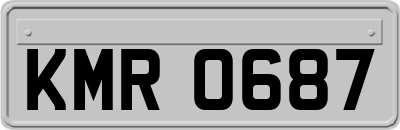 KMR 0687